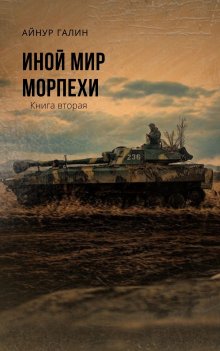 АЙНУР ГАЛИН

ИНОЙ МИР МОРПЕХИ

Книга вторая

236